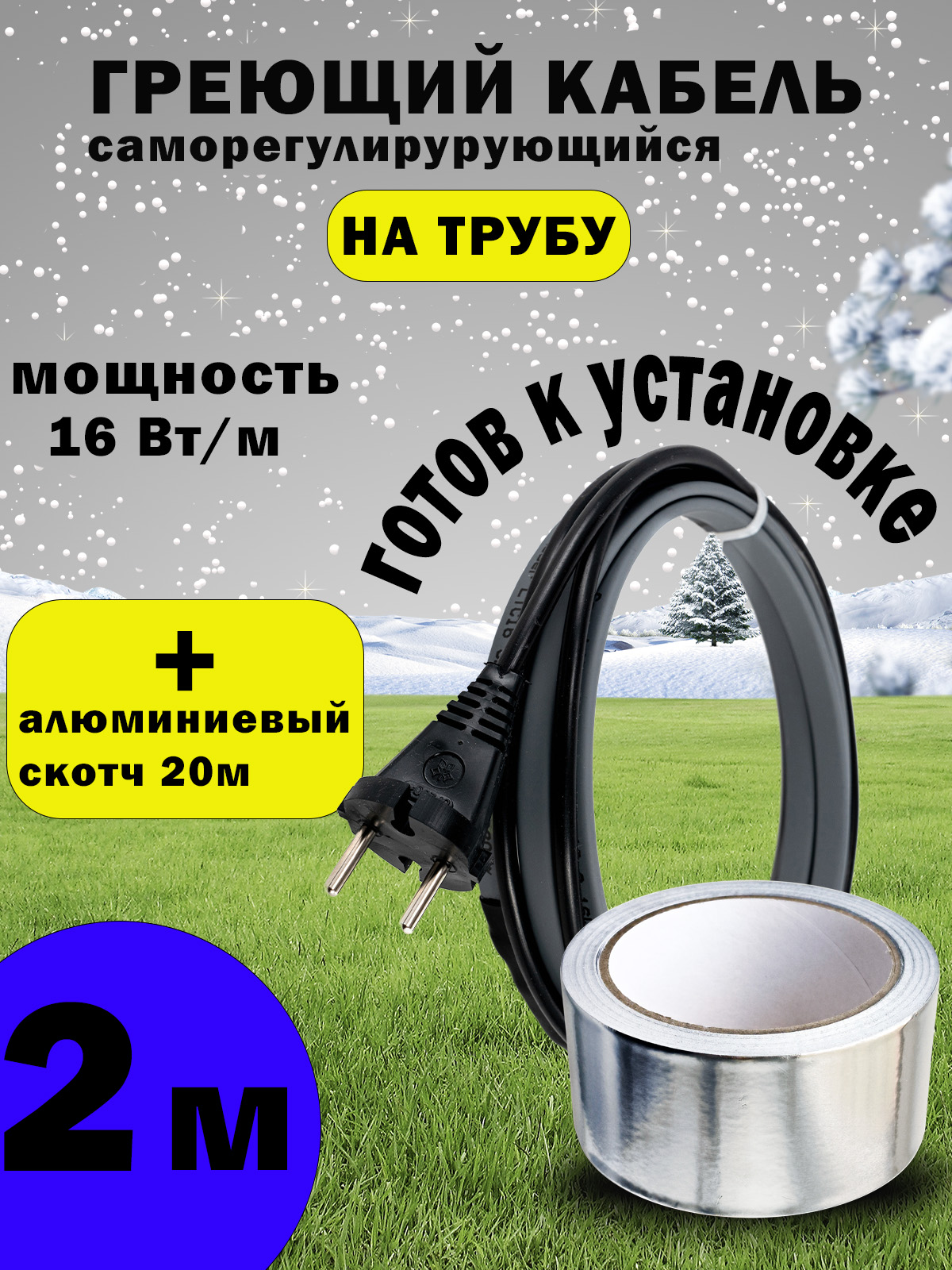 ГРЕЮЩИЙ КАБЕЛЬ
саморегулирурующийся

НА ТРУБУ

мощность
16 Вт/м

готов к установке

+
алюминиевый
скотч 20м

2 м